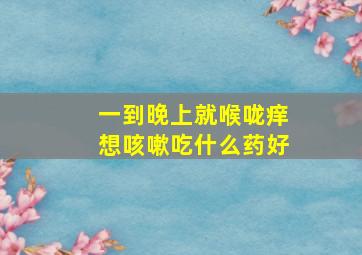 一到晚上就喉咙痒
想咳嗽吃什么药好